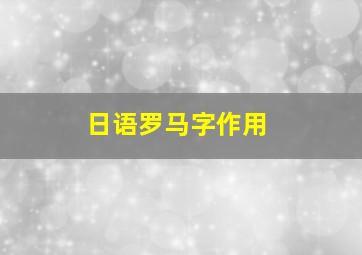 日语罗马字作用